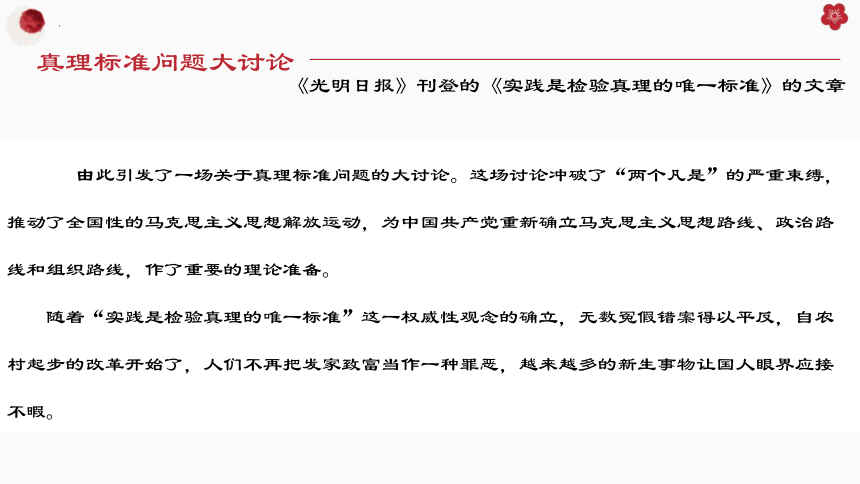 真理标准问题大讨论

《光明日报》刊登的《实践是检验真理的唯一标准》的文章

由此引发了一场关于真理标准问题的大讨论。这场讨论冲破了“两个凡是”的严重束缚，推动了全国性的马克思主义思想解放运动，为中国共产党重新确立马克思主义思想路线、政治路线和组织路线，作了重要的理论准备。

随着“实践是检验真理的唯一标准”这一权威性观念的确立，无数冤假错案得以平反，自农村起步的改革开始了，人们不再把发家致富当作一种罪恶，越来越多的新生事物让国人眼界应接不暇。